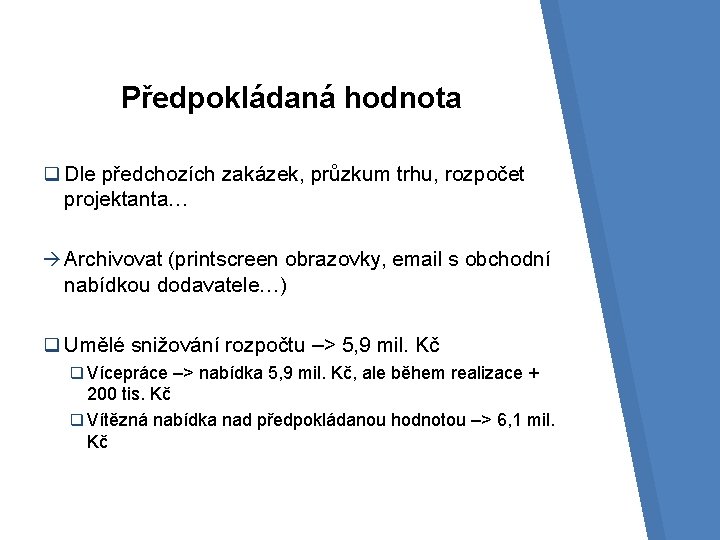 Předpokládaná hodnota

❑ Dle předchozích zakázek, průzkum trhu, rozpočet projektanta…

→ Archivovat (printscreen obrazovky, email s obchodní nabídkou dodavatele…)

❑ Umělé snižování rozpočtu –> 5,9 mil. Kč

❑ Vícepráce –> nabídka 5,9 mil. Kč, ale během realizace + 200 tis. Kč

❑ Vítězná nabídka nad předpokládanou hodnotou –> 6,1 mil. Kč